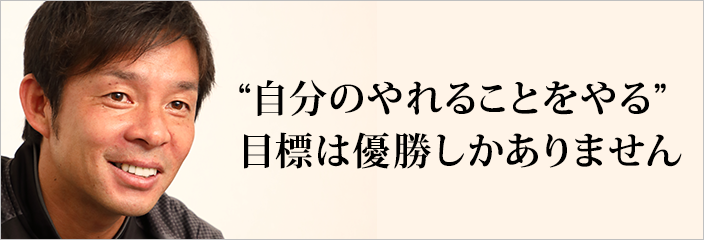 “自分のやれることをやる”
目標は優勝しかありません